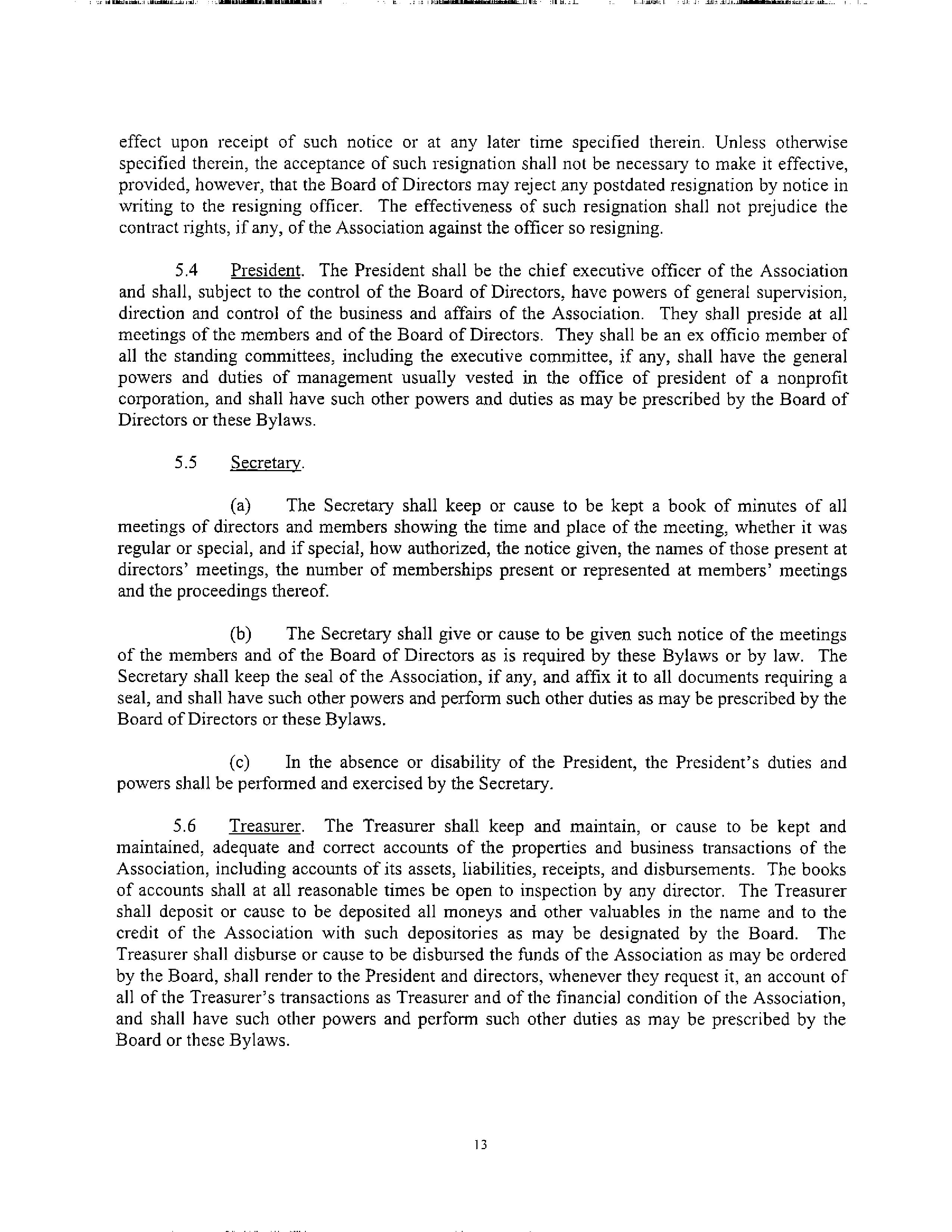 effect upon receipt of such notice or at any later time specified therein. Unless otherwise specified therein, the acceptance of such resignation shall not be necessary to make it effective, provided, however, that the Board of Directors may reject any postdated resignation by notice in writing to the resigning officer. The effectiveness of such resignation shall not prejudice the contract rights, if any, of the Association against the officer so resigning.

5.4 President. The President shall be the chief executive officer of the Association and shall, subject to the control of the Board of Directors, have powers of general supervision, direction and control of the business and affairs of the Association. They shall preside at all meetings of the members and of the Board of Directors. They shall be an ex officio member of all the standing committees, including the executive committee, if any, shall have the general powers and duties of management usually vested in the office of president of a nonprofit corporation, and shall have such other powers and duties as may be prescribed by the Board of Directors or these Bylaws.

5.5 Secretary.

(a) The Secretary shall keep or cause to be kept a book of minutes of all meetings of directors and members showing the time and place of the meeting, whether it was regular or special, and if special, how authorized, the notice given, the names of those present at directors' meetings, the number of memberships present or represented at members' meetings and the proceedings thereof.

(b) The Secretary shall give or cause to be given such notice of the meetings of the members and of the Board of Directors as is required by these Bylaws or by law. The Secretary shall keep the seal of the Association, if any, and affix it to all documents requiring a seal, and shall have such other powers and perform such other duties as may be prescribed by the Board of Directors or these Bylaws.

(c) In the absence or disability of the President, the President's duties and powers shall be performed and exercised by the Secretary.

5.6 Treasurer. The Treasurer shall keep and maintain, or cause to be kept and maintained, adequate and correct accounts of the properties and business transactions of the Association, including accounts of its assets, liabilities, receipts, and disbursements. The books of accounts shall at all reasonable times be open to inspection by any director. The Treasurer shall deposit or cause to be deposited all moneys and other valuables in the name and to the credit of the Association with such depositories as may be designated by the Board. The Treasurer shall disburse or cause to be disbursed the funds of the Association as may be ordered by the Board, shall render to the President and directors, whenever they request it, an account of all of the Treasurer's transactions as Treasurer and of the financial condition of the Association, and shall have such other powers and perform such other duties as may be prescribed by the Board or these Bylaws.

13